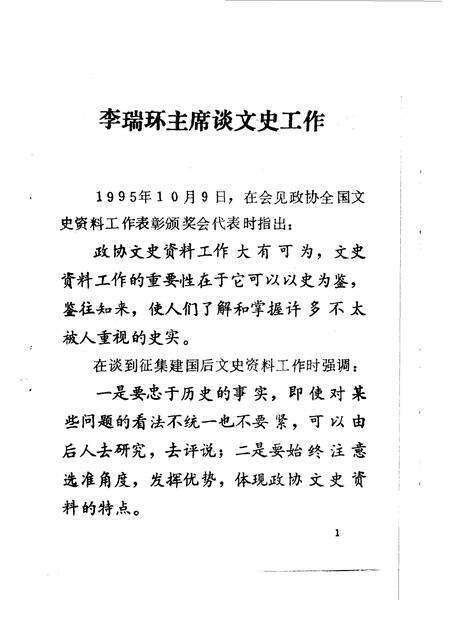 李瑞环主席谈文史工作

1995年10月9日，在会见政协全国文史资料工作表彰颁奖会代表时指出：

政协文史资料工作大有可为，文史资料工作的重要性在于它可以以史为鉴，鉴往知来，使人们了解和掌握许多不太被人重视的史实。

在谈到征集建国后文史资料工作时强调：

一是要忠于历史的事实，即使对某些问题的看法不统一也不要紧，可以由后人去研究，去评说；二是要始终注意选准角度，发挥优势，体现政协文史资料的特点。

1